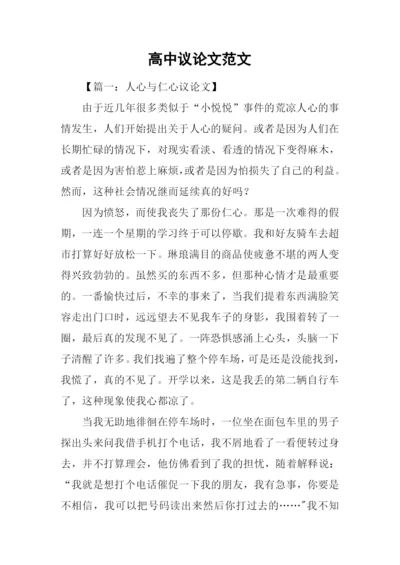 高中议论文范文

【篇一：人心与仁心议论文】

由于近几年很多类似于“小悦悦”事件的荒凉人心的事情发生，人们开始提出关于人心的疑问。或者是因为人们在长期忙碌的情况下，对现实看淡、看透的情况下变得麻木，或者是因为害怕惹上麻烦，或者是因为怕损失了自己的利益。然而，这种社会情况继而延续真的好吗？

因为愤怒，而使我丧失了那份仁心。那是一次难得的假期，一连一个星期的学习终于可以停歇。我和好友骑车去超市打算好好放松一下。琳琅满目的商品使疲惫不堪的两人变得兴致勃勃的。虽然买的东西不多，但那种心情才是最重要的。一番愉快过后，不幸的事来了，当我们提着东西满脸笑容走出门口时，远远望去不见我车子的身影，我围着转了一圈，最后真的发现不见了。一阵恐惧感涌上心头，头脑一下子清醒了许多。我们找遍了整个停车场，可是还是没能找到，我慌了，真的不见了。开学以来，这是我丢的第二辆自行车了，这种现象使我心都凉了。

当我无助地徘徊在停车场时，一位坐在面包车里的男子探出头来问我借手机打个电话，我不屑地看了一看便转过身去，并不打算理会，他仿佛看到了我的担忧，随着解释说：“我就是想打个电话催促一下我的朋友，我有急事，你要是不相信，我可以把号码读出来然后你打过去的……”我不知